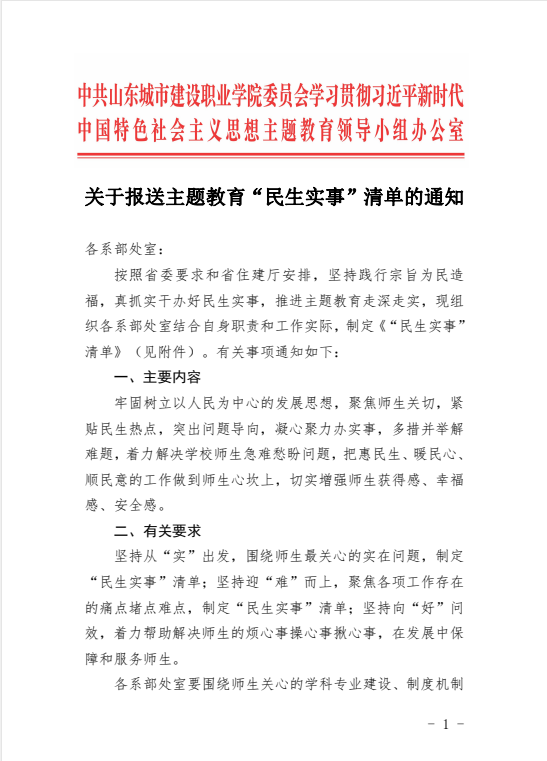 中共山东城市建设职业学院委员会学习贯彻习近平新时代中国特色社会主义思想主题教育领导小组办公室

关于报送主题教育“民生实事”清单的通知

各系部处室：

按照省委要求和省住建厅安排，坚持践行宗旨为民造福，真抓实干办好民生实事，推进主题教育走深走实，现组织各系部处室结合自身职责和工作实际，制定《“民生实事”清单》（见附件）。有关事项通知如下：

一、主要内容

牢固树立以人民为中心的发展思想，聚焦师生关切，紧贴民生热点，突出问题导向，凝心聚力办实事，多措并举解难题，着力解决学校师生急难愁盼问题，把惠民生、暖民心、顺民意的工作做到师生心坎上，切实增强师生获得感、幸福感、安全感。

二、有关要求

坚持从“实”出发，围绕师生最关心的实在问题，制定“民生实事”清单；坚持迎“难”而上，聚焦各项工作存在的痛点堵点难点，制定“民生实事”清单；坚持向“好”问效，着力帮助解决师生的烦心事操心事揪心事，在发展中保障和服务师生。

各系部处室要围绕师生关心的学科专业建设、制度机制

- 1 -